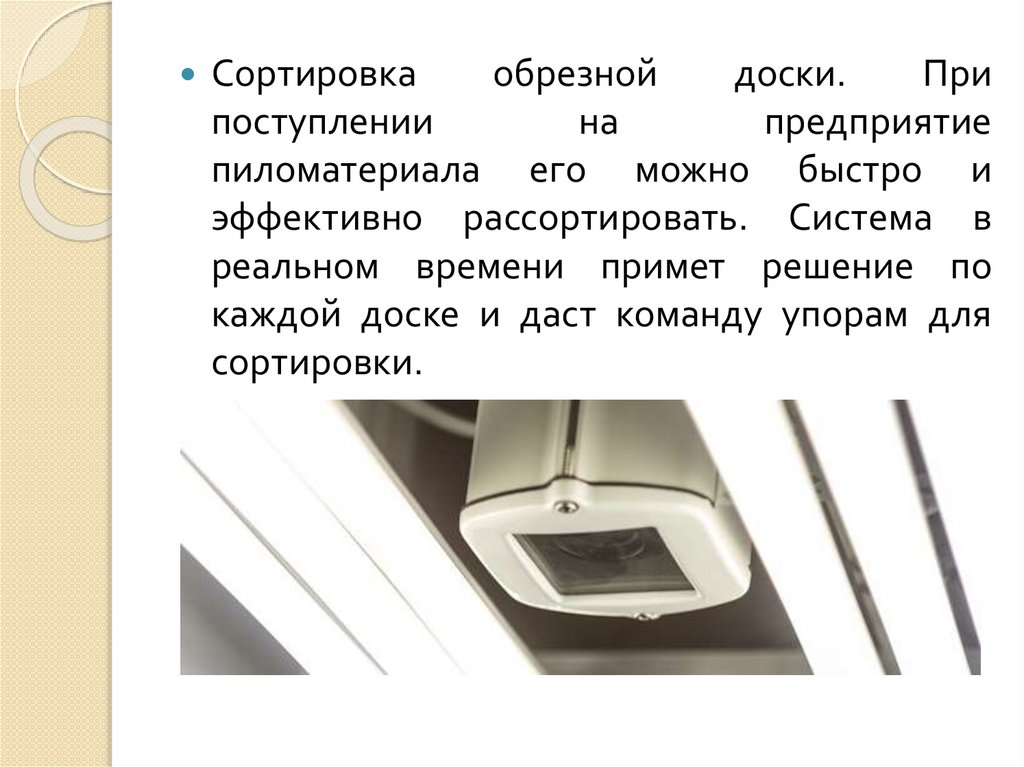 • Сортировка обрезной доски. При поступлении на предприятие пиломатериала его можно быстро и эффективно рассортировать. Система в реальном времени примет решение по каждой доске и даст команду упорам для сортировки.